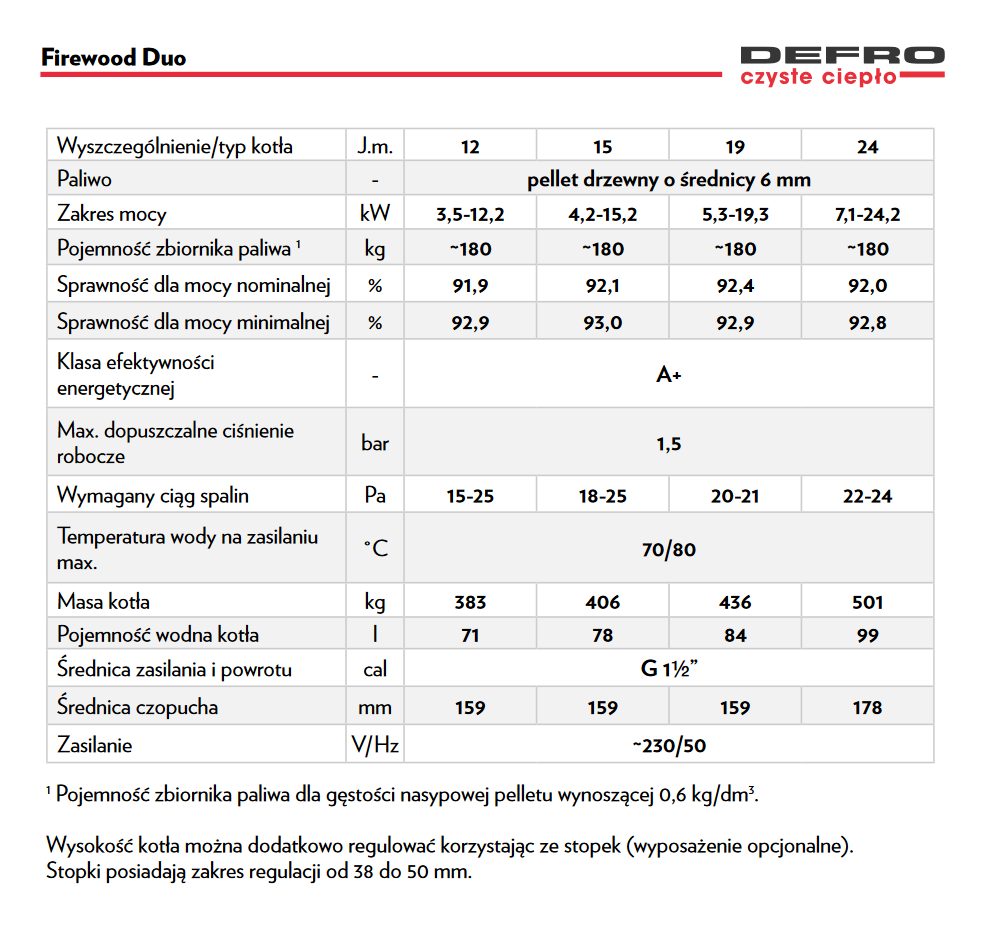 Firewood Duo

DEFRO
czyste ciepło

| Wyszczególnienie/typ kotła | J.m. | 12 | 15 | 19 | 24 |
|---|---|---|---|---|---|
| Paliwo | - | pellet drzewny o średnicy 6 mm | | | |
| Zakres mocy | kW | 3,5-12,2 | 4,2-15,2 | 5,3-19,3 | 7,1-24,2 |
| Pojemność zbiornika paliwa ¹ | kg | ~180 | ~180 | ~180 | ~180 |
| Sprawność dla mocy nominalnej | % | 91,9 | 92,1 | 92,4 | 92,0 |
| Sprawność dla mocy minimalnej | % | 92,9 | 93,0 | 92,9 | 92,8 |
| Klasa efektywności energetycznej | - | A+ | | | |
| Max. dopuszczalne ciśnienie robocze | bar | 1,5 | | | |
| Wymagany ciąg spalin | Pa | 15-25 | 18-25 | 20-21 | 22-24 |
| Temperatura wody na zasilaniu max. | °C | 70/80 | | | |
| Masa kotła | kg | 383 | 406 | 436 | 501 |
| Pojemność wodna kotła | l | 71 | 78 | 84 | 99 |
| Średnica zasilania i powrotu | cal | G 1½" | | | |
| Średnica czopucha | mm | 159 | 159 | 159 | 178 |
| Zasilanie | V/Hz | ~230/50 | | | |

¹ Pojemność zbiornika paliwa dla gęstości nasypowej pelletu wynoszącej 0,6 kg/dm³.

Wysokość kotła można dodatkowo regulować korzystając ze stopek (wyposażenie opcjonalne). Stopki posiadają zakres regulacji od 38 do 50 mm.